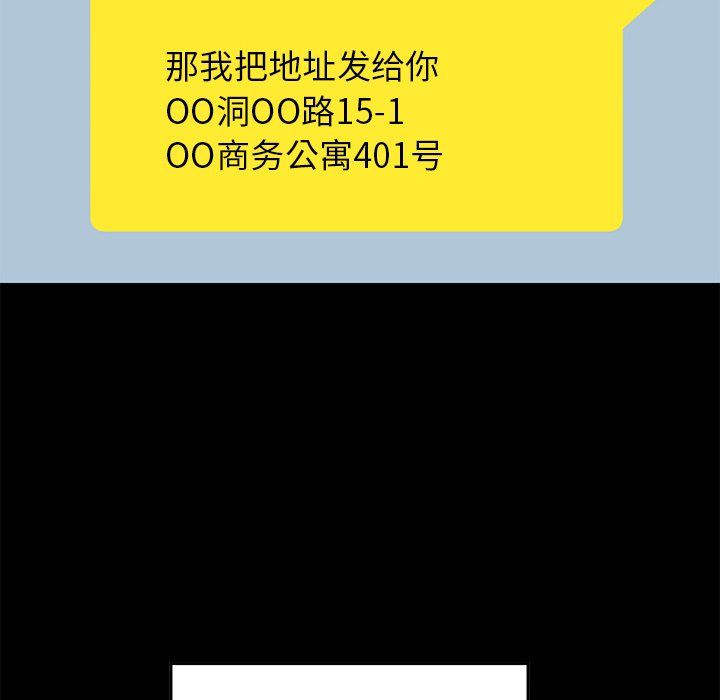 那我把地址发给你
OO洞OO路15-1
OO商务公寓401号